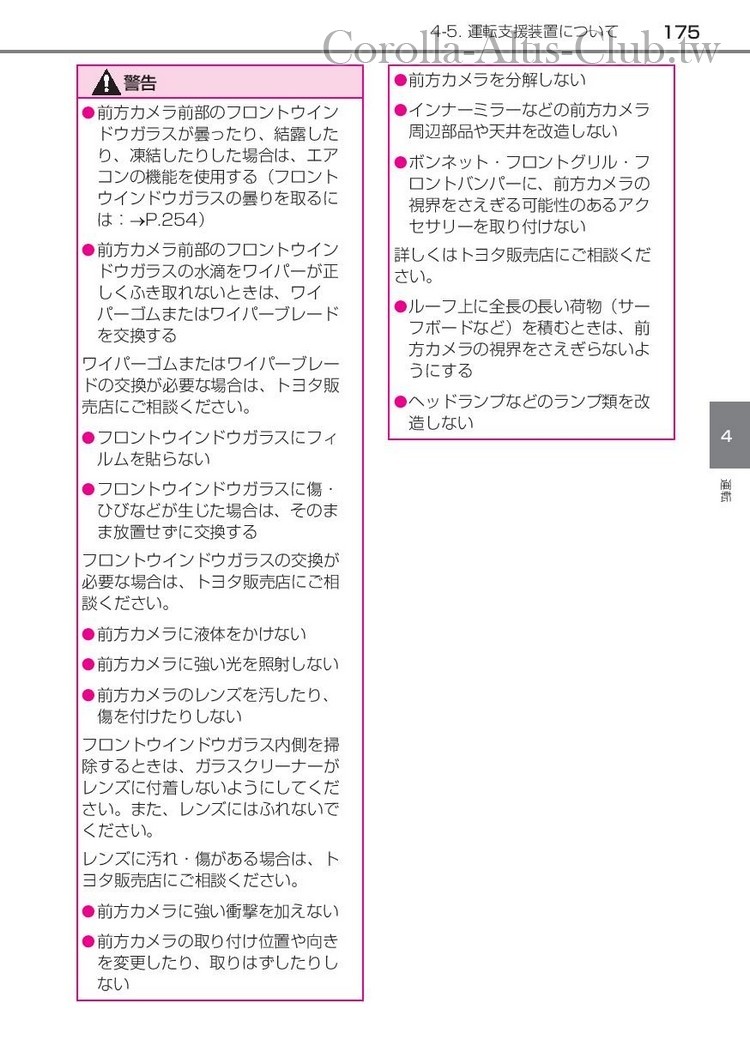 4-5. 運転支援装置について 175

Corolla-Altis-Club.tw

警告

●前方カメラ前部のフロントウインドウガラスが曇ったり、結露したり、凍結したりした場合は、エアコンの機能を使用する（フロントウインドウガラスの曇りを取るには：→P.254）

●前方カメラ前部のフロントウインドウガラスの水滴をワイパーが正しくふき取れないときは、ワイパーゴムまたはワイパーブレードを交換する

ワイパーゴムまたはワイパーブレードの交換が必要な場合は、トヨタ販売店にご相談ください。

●フロントウインドウガラスにフィルムを貼らない

●フロントウインドウガラスに傷・ひびなどが生じた場合は、そのまま放置せずに交換する

フロントウインドウガラスの交換が必要な場合は、トヨタ販売店にご相談ください。

●前方カメラに液体をかけない

●前方カメラに強い光を照射しない

●前方カメラのレンズを汚したり、傷を付けたりしない

フロントウインドウガラス内側を掃除するときは、ガラスクリーナーがレンズに付着しないようにしてください。また、レンズにはふれないでください。

レンズに汚れ・傷がある場合は、トヨタ販売店にご相談ください。

●前方カメラに強い衝撃を加えない

●前方カメラの取り付け位置や向きを変更したり、取りはずしたりしない

●前方カメラを分解しない

●インナーミラーなどの前方カメラ周辺部品や天井を改造しない

●ボンネット・フロントグリル・フロントバンパーに、前方カメラの視界をさえぎる可能性のあるアクセサリーを取り付けない

詳しくはトヨタ販売店にご相談ください。

●ルーフ上に全長の長い荷物（サーフボードなど）を積むときは、前方カメラの視界をさえぎらないようにする

●ヘッドランプなどのランプ類を改造しない

4

運転